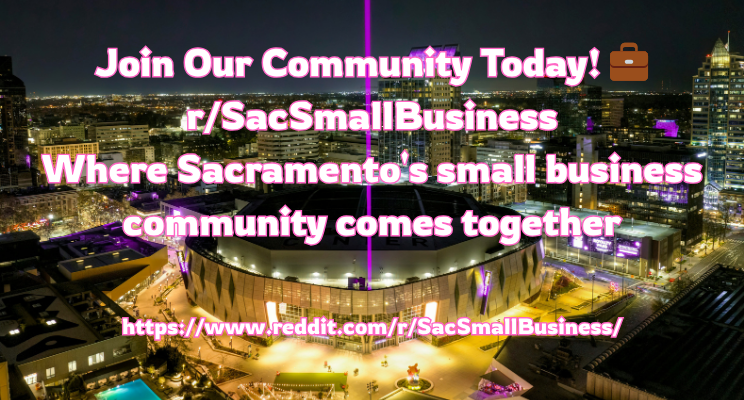 Join Our Community Today! 💼
r/SacSmallBusiness
Where Sacramento's small business community comes together

https://www.reddit.com/r/SacSmallBusiness/